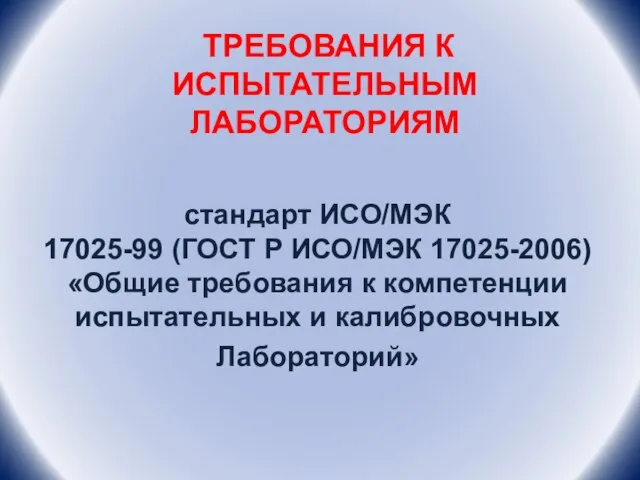 ТРЕБОВАНИЯ К ИСПЫТАТЕЛЬНЫМ ЛАБОРАТОРИЯМ

стандарт ИСО/МЭК 17025-99 (ГОСТ Р ИСО/МЭК 17025-2006) «Общие требования к компетенции испытательных и калибровочных Лабораторий»